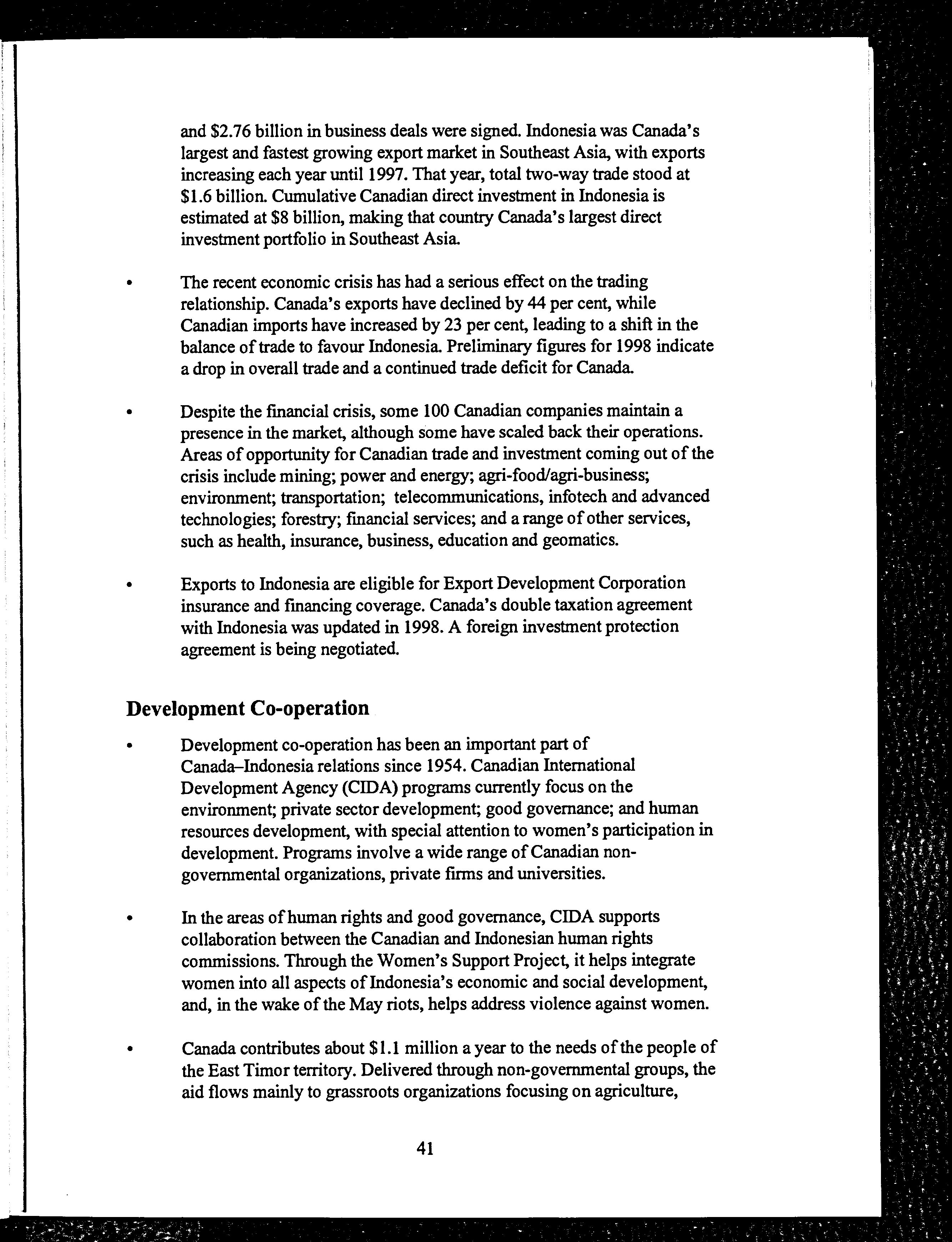 and \$2.76 billion in business deals were signed. Indonesia was Canada's largest and fastest growing export market in Southeast Asia, with exports increasing each year until 1997. That year, total two-way trade stood at \$1.6 billion. Cumulative Canadian direct investment in Indonesia is estimated at \$8 billion, making that country Canada's largest direct investment portfolio in Southeast Asia.

• The recent economic crisis has had a serious effect on the trading relationship. Canada's exports have declined by 44 per cent, while Canadian imports have increased by 23 per cent, leading to a shift in the balance of trade to favour Indonesia. Preliminary figures for 1998 indicate a drop in overall trade and a continued trade deficit for Canada.

• Despite the financial crisis, some 100 Canadian companies maintain a presence in the market, although some have scaled back their operations. Areas of opportunity for Canadian trade and investment coming out of the crisis include mining; power and energy; agri-food/agri-business; environment; transportation; telecommunications, infotech and advanced technologies; forestry; financial services; and a range of other services, such as health, insurance, business, education and geomatics.

• Exports to Indonesia are eligible for Export Development Corporation insurance and financing coverage. Canada's double taxation agreement with Indonesia was updated in 1998. A foreign investment protection agreement is being negotiated.

Development Co-operation

• Development co-operation has been an important part of Canada–Indonesia relations since 1954. Canadian International Development Agency (CIDA) programs currently focus on the environment; private sector development; good governance; and human resources development, with special attention to women's participation in development. Programs involve a wide range of Canadian non-governmental organizations, private firms and universities.

• In the areas of human rights and good governance, CIDA supports collaboration between the Canadian and Indonesian human rights commissions. Through the Women's Support Project, it helps integrate women into all aspects of Indonesia's economic and social development, and, in the wake of the May riots, helps address violence against women.

• Canada contributes about \$1.1 million a year to the needs of the people of the East Timor territory. Delivered through non-governmental groups, the aid flows mainly to grassroots organizations focusing on agriculture,

41